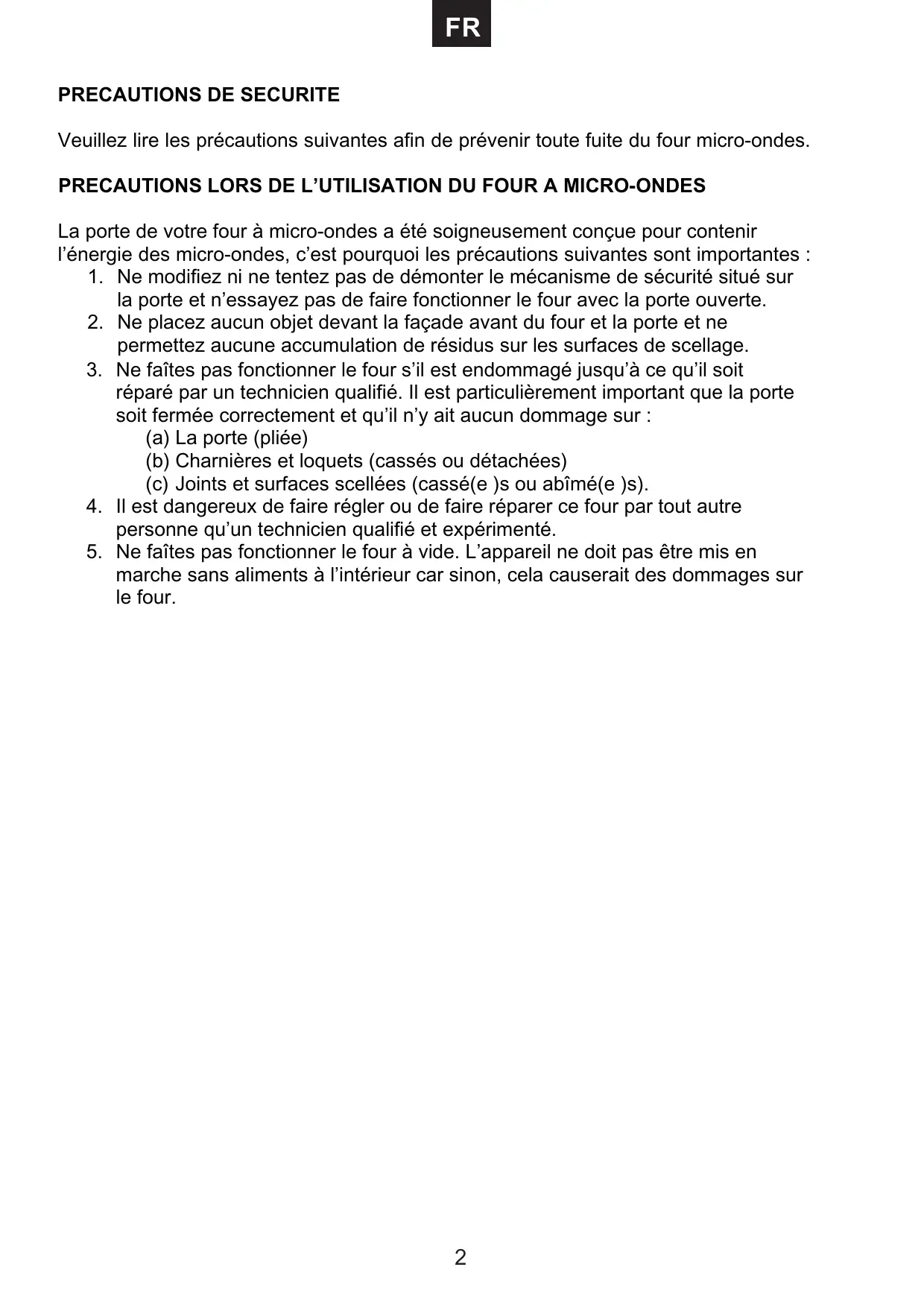 FR

PRECAUTIONS DE SECURITE

Veuillez lire les précautions suivantes afin de prévenir toute fuite du four micro-ondes.

PRECAUTIONS LORS DE L’UTILISATION DU FOUR A MICRO-ONDES

La porte de votre four à micro-ondes a été soigneusement conçue pour contenir l’énergie des micro-ondes, c’est pourquoi les précautions suivantes sont importantes :
1. Ne modifiez ni ne tentez pas de démonter le mécanisme de sécurité situé sur la porte et n’essayez pas de faire fonctionner le four avec la porte ouverte.
2. Ne placez aucun objet devant la façade avant du four et la porte et ne permettez aucune accumulation de résidus sur les surfaces de scellage.
3. Ne faîtes pas fonctionner le four s’il est endommagé jusqu’à ce qu’il soit réparé par un technicien qualifié. Il est particulièrement important que la porte soit fermée correctement et qu’il n’y ait aucun dommage sur :
(a) La porte (pliée)
(b) Charnières et loquets (cassés ou détachées)
(c) Joints et surfaces scellées (cassé(e )s ou abîmé(e )s).
4. Il est dangereux de faire régler ou de faire réparer ce four par tout autre personne qu’un technicien qualifié et expérimenté.
5. Ne faîtes pas fonctionner le four à vide. L’appareil ne doit pas être mis en marche sans aliments à l’intérieur car sinon, cela causerait des dommages sur le four.

2